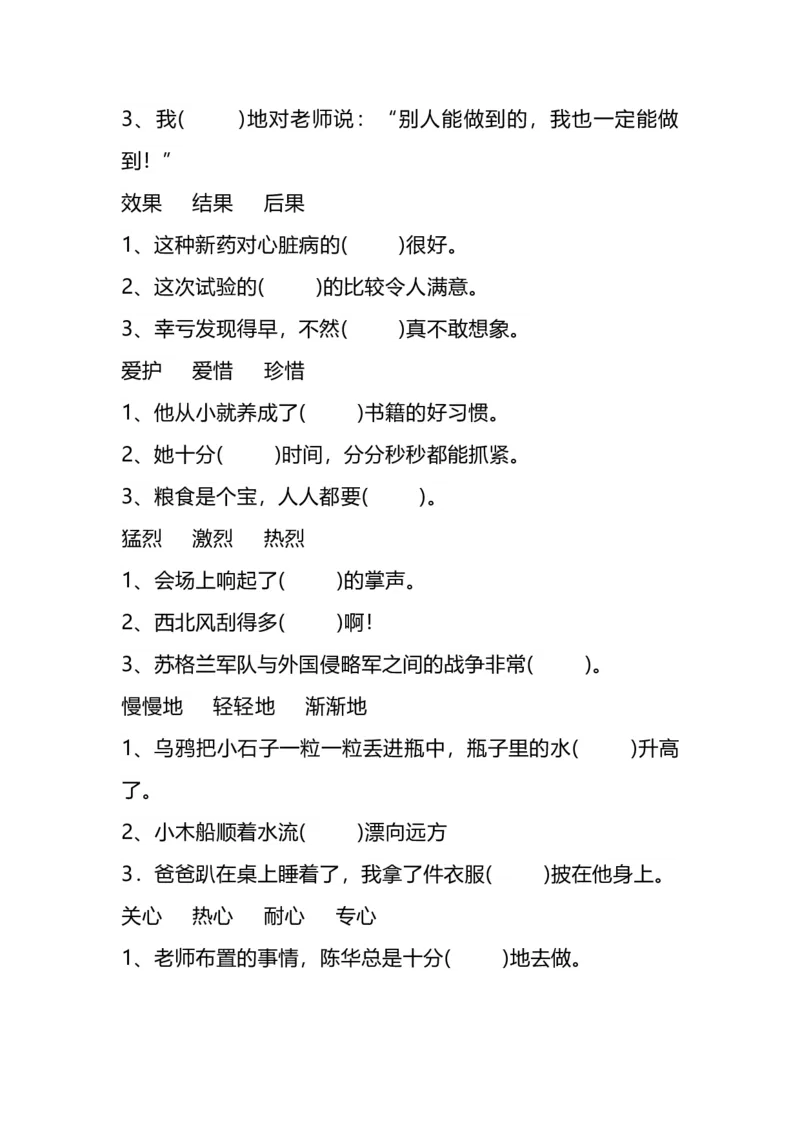 3、我(　　)地对老师说：“别人能做到的，我也一定能做到！”

效果　结果　后果

1、这种新药对心脏病的(　　)很好。

2、这次试验的(　　)的比较令人满意。

3、幸亏发现得早，不然(　　)真不敢想象。

爱护　爱惜　珍惜

1、他从小就养成了(　　)书籍的好习惯。

2、她十分(　　)时间，分分秒秒都能抓紧。

3、粮食是个宝，人人都要(　　)。

猛烈　激烈　热烈

1、会场上响起了(　　)的掌声。

2、西北风刮得多(　　)啊！

3、苏格兰军队与外国侵略军之间的战争非常(　　)。

慢慢地　轻轻地　渐渐地

1、乌鸦把小石子一粒一粒丢进瓶中，瓶子里的水(　　)升高了。

2、小木船顺着水流(　　)漂向远方

3．爸爸趴在桌上睡着了，我拿了件衣服(　　)披在他身上。

关心　热心　耐心　专心

1、老师布置的事情，陈华总是十分(　　)地去做。